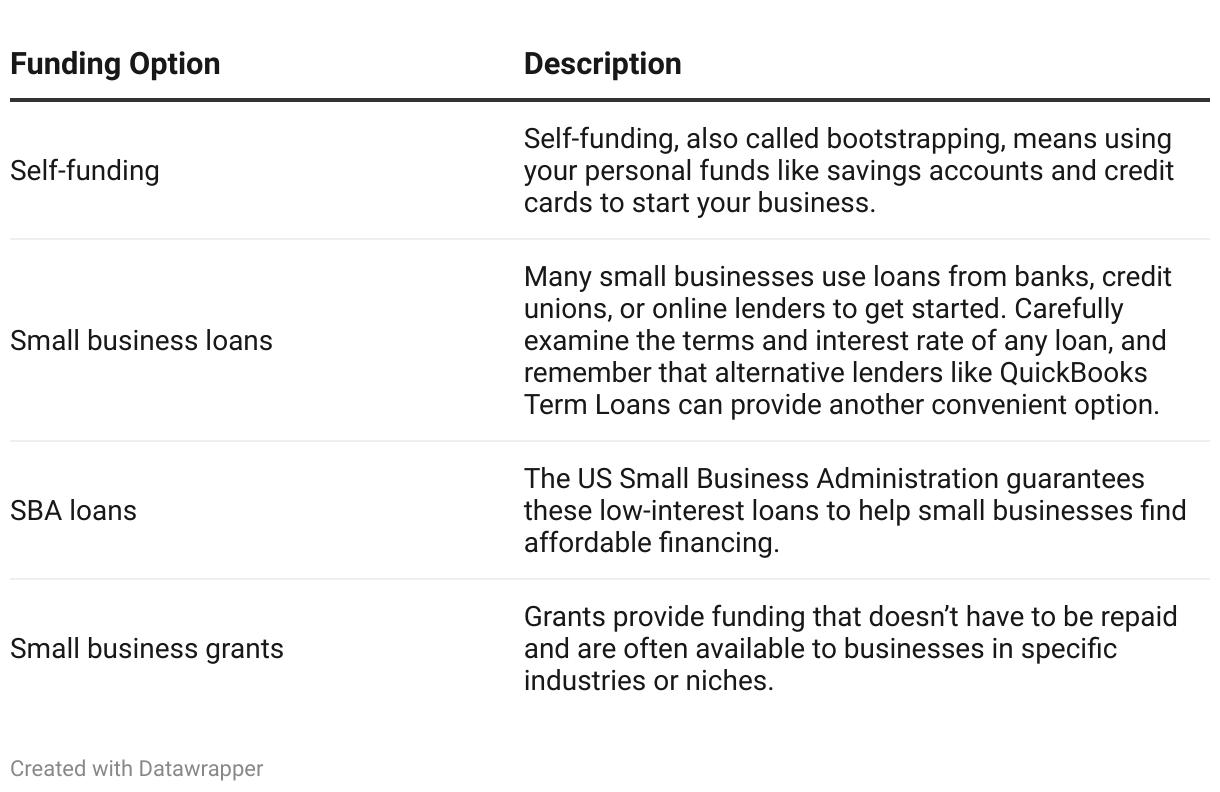 | Funding Option | Description |
|---|---|
| Self-funding | Self-funding, also called bootstrapping, means using your personal funds like savings accounts and credit cards to start your business. |
| Small business loans | Many small businesses use loans from banks, credit unions, or online lenders to get started. Carefully examine the terms and interest rate of any loan, and remember that alternative lenders like QuickBooks Term Loans can provide another convenient option. |
| SBA loans | The US Small Business Administration guarantees these low-interest loans to help small businesses find affordable financing. |
| Small business grants | Grants provide funding that doesn't have to be repaid and are often available to businesses in specific industries or niches. |

Created with Datawrapper